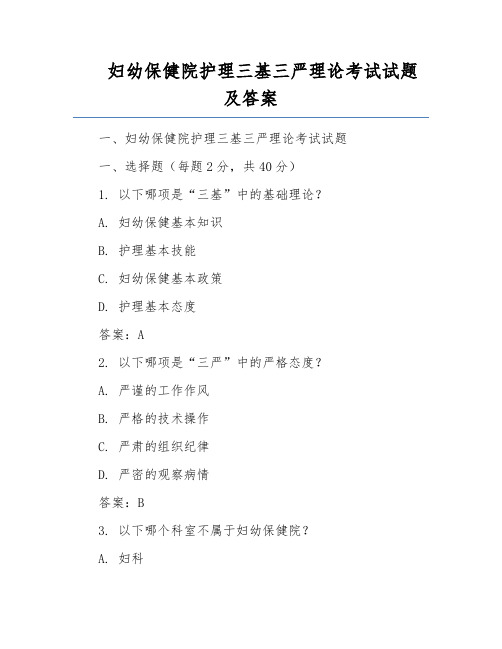 妇幼保健院护理三基三严理论考试试题及答案

一、妇幼保健院护理三基三严理论考试试题

一、选择题（每题 2 分，共 40 分）

1. 以下哪项是“三基”中的基础理论？

A. 妇幼保健基本知识

B. 护理基本技能

C. 妇幼保健基本政策

D. 护理基本态度

答案：A

2. 以下哪项是“三严”中的严格态度？

A. 严谨的工作作风

B. 严格的技术操作

C. 严肃的组织纪律

D. 严密的观察病情

答案：B

3. 以下哪个科室不属于妇幼保健院？

A. 妇科